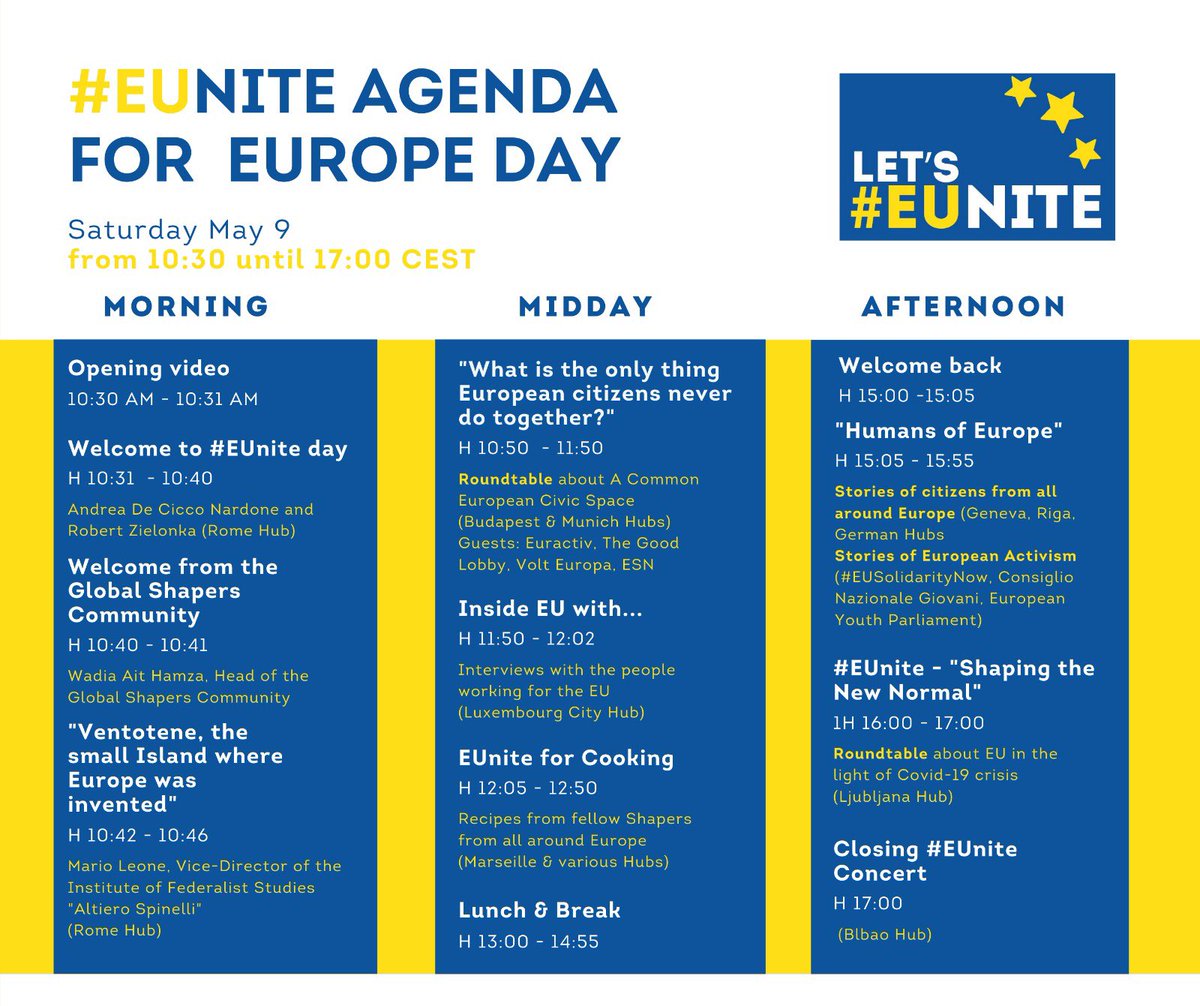 #EUNITE AGENDA FOR EUROPE DAY

Saturday May 9
from 10:30 until 17:00 CEST

LET'S #EUNITE

MORNING

Opening video
10:30 AM - 10:31 AM

Welcome to #EUnite day
H 10:31 - 10:40
Andrea De Cicco Nardone and Robert Zielonka (Rome Hub)

Welcome from the Global Shapers Community
H 10:40 - 10:41
Wadia Ait Hamza, Head of the Global Shapers Community

"Ventotene, the small Island where Europe was invented"
H 10:42 - 10:46
Mario Leone, Vice-Director of the Institute of Federalist Studies "Altiero Spinelli" (Rome Hub)

MIDDAY

"What is the only thing European citizens never do together?"
H 10:50 - 11:50
Roundtable about A Common European Civic Space (Budapest & Munich Hubs) Guests: Euractiv, The Good Lobby, Volt Europa, ESN

Inside EU with...
H 11:50 - 12:02
Interviews with the people working for the EU (Luxembourg City Hub)

EUnite for Cooking
H 12:05 - 12:50
Recipes from fellow Shapers from all around Europe (Marseille & various Hubs)

Lunch & Break
H 13:00 - 14:55

AFTERNOON

Welcome back
H 15:00 -15:05

"Humans of Europe"
H 15:05 - 15:55
Stories of citizens from all around Europe (Geneva, Riga, German Hubs
Stories of European Activism (#EUSolidarityNow, Consiglio Nazionale Giovani, European Youth Parliament)

#EUnite - "Shaping the New Normal"
1H 16:00 - 17:00
Roundtable about EU in the light of Covid-19 crisis (Ljubljana Hub)

Closing #EUnite Concert
H 17:00
(Blbao Hub)